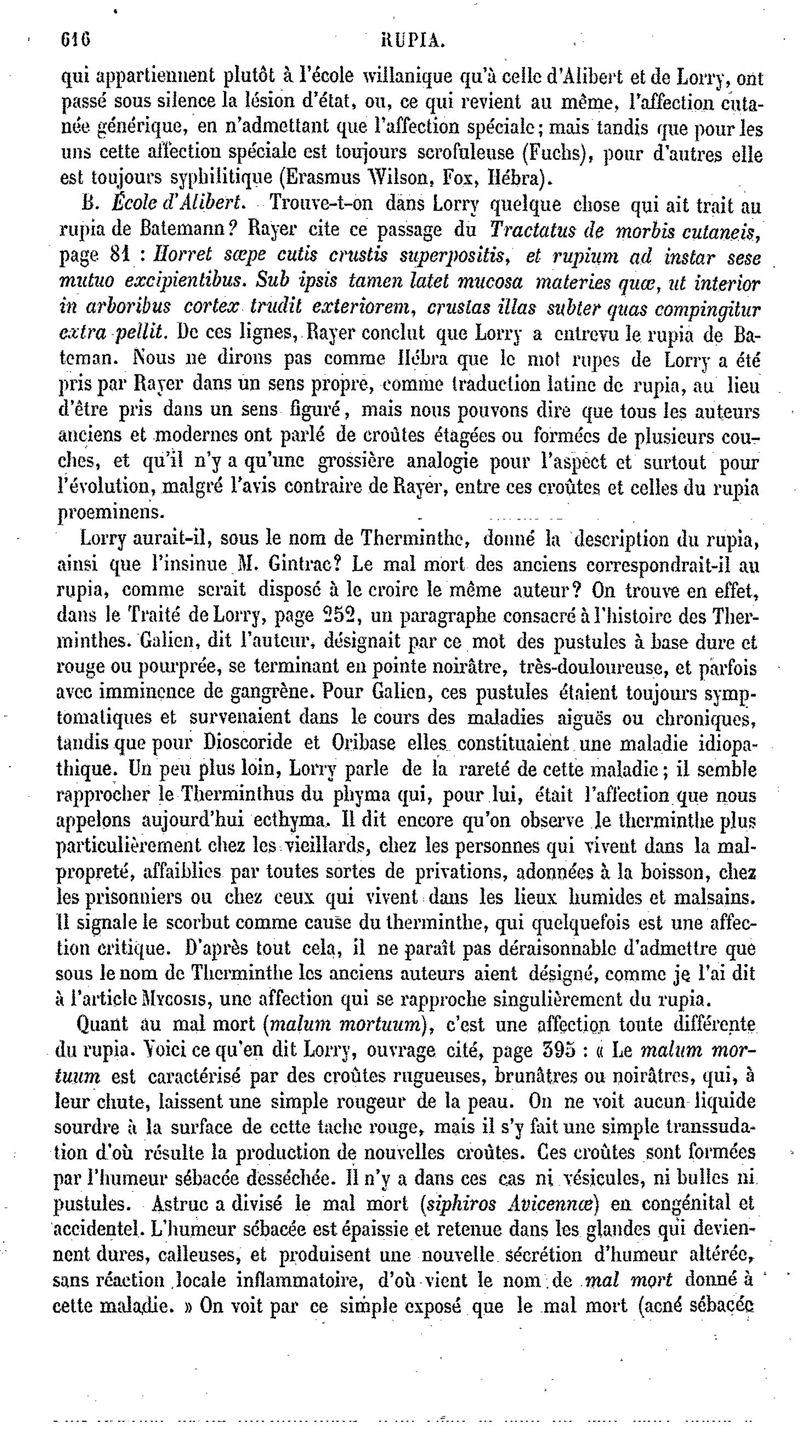 616 RUPIA.

qui appartiennent plutôt à l'école willanique qu'à celle d'Alibert et de Lorry, ont passé sous silence la lésion d'état, ou, ce qui revient au même, l'affection cutanée générique, en n'admettant que l'affection spéciale; mais tandis que pour les uns cette affection spéciale est toujours scrofuleuse (Fuchs), pour d'autres elle est toujours syphilitique (Erasmus Wilson, Fox, Hébra).

B. École d'Alibert. Trouve-t-on dans Lorry quelque chose qui ait trait au rupia de Batemann? Rayer cite ce passage du Tractatus de morbis cutaneis, page 81 : Horret sæpe cutis crustis superpositis, et rupium ad instar sese mutuo excipientibus. Sub ipsis tamen latet mucosa materies quæ, ut interior in arboribus cortex trudit exteriorem, crustas illas subter quas compingitur extra pellit. De ces lignes, Rayer conclut que Lorry a entrevu le rupia de Bateman. Nous ne dirons pas comme Hébra que le mot rupes de Lorry a été pris par Rayer dans un sens propre, comme traduction latine de rupia, au lieu d'être pris dans un sens figuré, mais nous pouvons dire que tous les auteurs anciens et modernes ont parlé de croûtes étagées ou formées de plusieurs couches, et qu'il n'y a qu'une grossière analogie pour l'aspect et surtout pour l'évolution, malgré l'avis contraire de Rayer, entre ces croûtes et celles du rupia proeminens.

Lorry aurait-il, sous le nom de Therminthe, donné la description du rupia, ainsi que l'insinue M. Gintrac? Le mal mort des anciens correspondrait-il au rupia, comme serait disposé à le croire le même auteur? On trouve en effet, dans le Traité de Lorry, page 252, un paragraphe consacré à l'histoire des Therminthes. Galien, dit l'auteur, désignait par ce mot des pustules à base dure et rouge ou pourprée, se terminant en pointe noirâtre, très-douloureuse, et parfois avec imminence de gangrène. Pour Galien, ces pustules étaient toujours symptomatiques et survenaient dans le cours des maladies aiguës ou chroniques, tandis que pour Dioscoride et Oribase elles constituaient une maladie idiopathique. Un peu plus loin, Lorry parle de la rareté de cette maladie; il semble rapprocher le Therminthus du phyma qui, pour lui, était l'affection que nous appelons aujourd'hui ecthyma. Il dit encore qu'on observe le therminthe plus particulièrement chez les vieillards, chez les personnes qui vivent dans la malpropreté, affaiblies par toutes sortes de privations, adonnées à la boisson, chez les prisonniers ou chez ceux qui vivent dans les lieux humides et malsains. Il signale le scorbut comme cause du therminthe, qui quelquefois est une affection critique. D'après tout cela, il ne paraît pas déraisonnable d'admettre que sous le nom de Therminthe les anciens auteurs aient désigné, comme je l'ai dit à l'article Mycosis, une affection qui se rapproche singulièrement du rupia.

Quant au mal mort (malum mortuum), c'est une affection toute différente du rupia. Voici ce qu'en dit Lorry, ouvrage cité, page 395 : « Le malum mortuum est caractérisé par des croûtes rugueuses, brunâtres ou noirâtres, qui, à leur chute, laissent une simple rougeur de la peau. On ne voit aucun liquide sourdre à la surface de cette tache rouge, mais il s'y fait une simple transsudation d'où résulte la production de nouvelles croûtes. Ces croûtes sont formées par l'humeur sébacée desséchée. Il n'y a dans ces cas ni vésicules, ni bulles ni pustules. Astruc a divisé le mal mort (siphiros Avicennæ) en congénital et accidentel. L'humeur sébacée est épaissie et retenue dans les glandes qui deviennent dures, calleuses, et produisent une nouvelle sécrétion d'humeur altérée, sans réaction locale inflammatoire, d'où vient le nom de mal mort donné à cette maladie. » On voit par ce simple exposé que le mal mort (acné sébacée